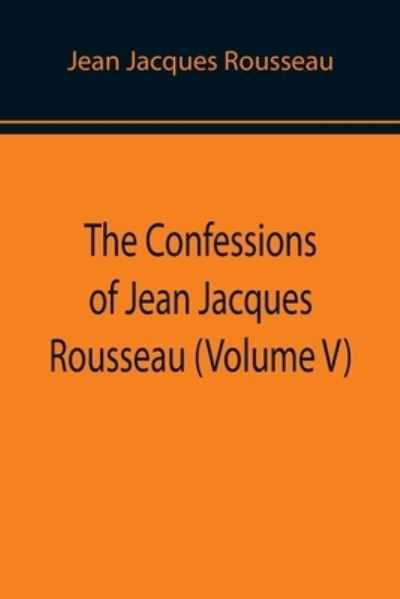 Jean Jacques Rousseau

The Confessions of Jean Jacques Rousseau (Volume V)